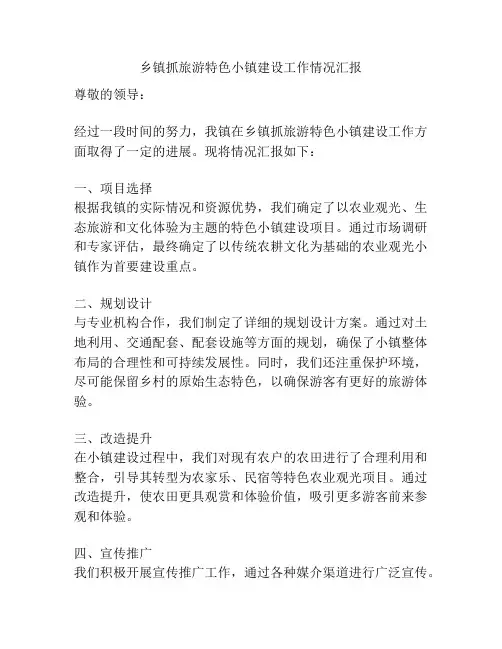 乡镇抓旅游特色小镇建设工作情况汇报

尊敬的领导：

经过一段时间的努力，我镇在乡镇抓旅游特色小镇建设工作方面取得了一定的进展。现将情况汇报如下：

一、项目选择
根据我镇的实际情况和资源优势，我们确定了以农业观光、生态旅游和文化体验为主题的特色小镇建设项目。通过市场调研和专家评估，最终确定了以传统农耕文化为基础的农业观光小镇作为首要建设重点。

二、规划设计
与专业机构合作，我们制定了详细的规划设计方案。通过对土地利用、交通配套、配套设施等方面的规划，确保了小镇整体布局的合理性和可持续发展性。同时，我们还注重保护环境，尽可能保留乡村的原始生态特色，以确保游客有更好的旅游体验。

三、改造提升
在小镇建设过程中，我们对现有农户的农田进行了合理利用和整合，引导其转型为农家乐、民宿等特色农业观光项目。通过改造提升，使农田更具观赏和体验价值，吸引更多游客前来参观和体验。

四、宣传推广
我们积极开展宣传推广工作，通过各种媒介渠道进行广泛宣传。